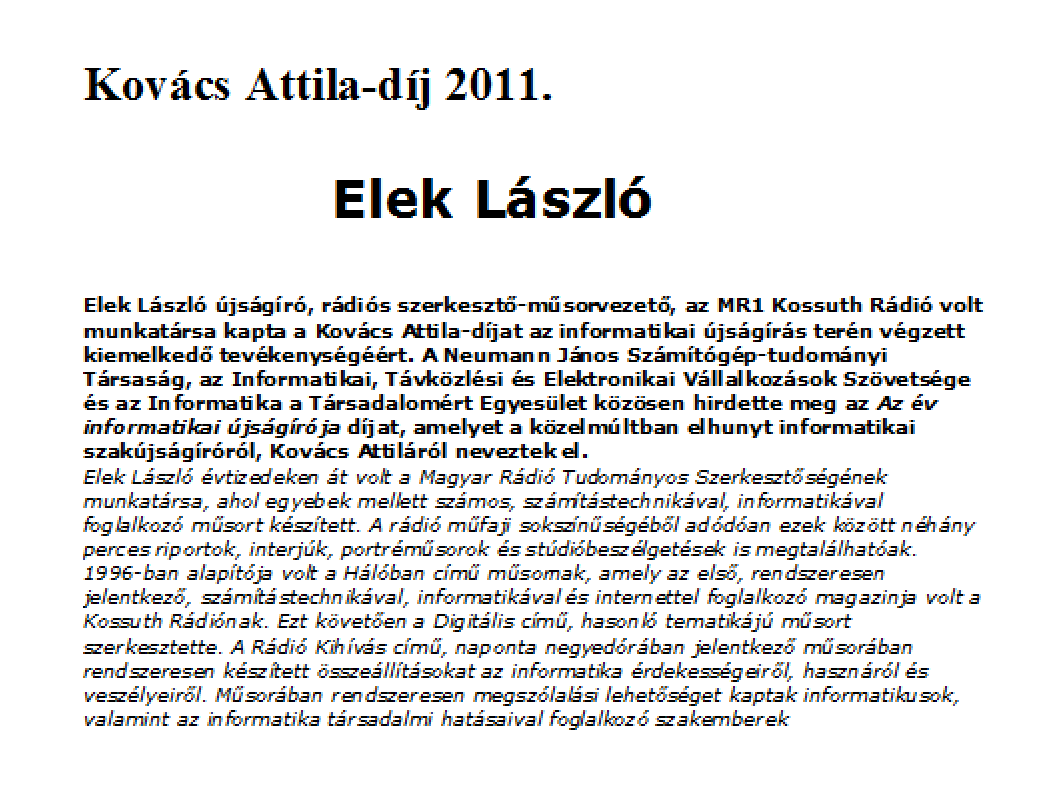 Kovács Attila-díj 2011.

Elek László

Elek László újságíró, rádiós szerkesztő-műsorvezető, az MR1 Kossuth Rádió volt munkatársa kapta a Kovács Attila-díjat az informatikai újságírás terén végzett kiemelkedő tevékenységéért. A Neumann János Számítógép-tudományi Társaság, az Informatikai, Távközlési és Elektronikai Vállalkozások Szövetsége és az Informatika a Társadalomért Egyesület közösen hirdette meg az Az év informatikai újságírója díjat, amelyet a közelmúltban elhunyt informatikai szakújságíróról, Kovács Attiláról neveztek el.
Elek László évtizedeken át volt a Magyar Rádió Tudományos Szerkesztőségének munkatársa, ahol egyebek mellett számos, számítástechnikával, informatikával foglalkozó műsort készített. A rádió műfaji sokszínűségéből adódóan ezek között néhány perces riportok, interjúk, portréműsorok és stúdióbeszélgetések is megtalálhatóak. 1996-ban alapítója volt a Hálóban című műsornak, amely az első, rendszeresen jelentkező, számítástechnikával, informatikával és internettel foglalkozó magazinja volt a Kossuth Rádiónak. Ezt követően a Digitális című, hasonló tematikájú műsort szerkesztette. A Rádió Kihívás című, naponta negyedórában jelentkező műsorában rendszeresen készített összeállításokat az informatika érdekességeiről, hasznáról és veszélyeiről. Műsorában rendszeresen megszólalási lehetőséget kaptak informatikusok, valamint az informatika társadalmi hatásaival foglalkozó szakemberek